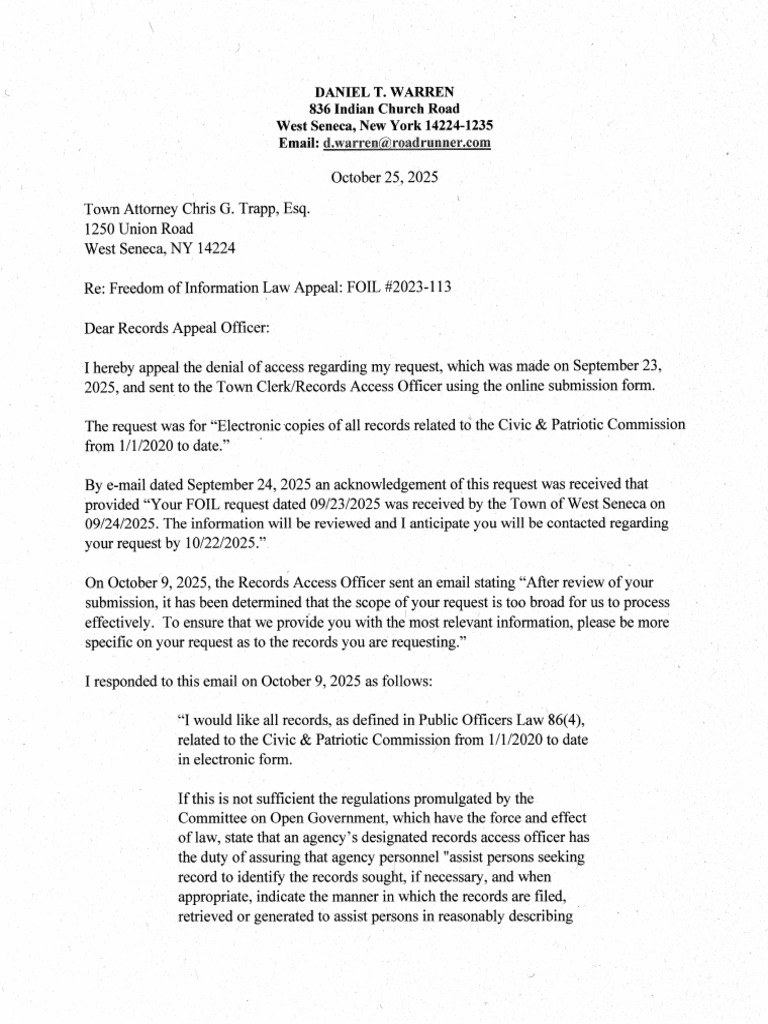 DANIEL T. WARREN
836 Indian Church Road
West Seneca, New York 14224-1235
Email: d.warren@roadrunner.com

October 25, 2025

Town Attorney Chris G. Trapp, Esq.
1250 Union Road
West Seneca, NY 14224

Re: Freedom of Information Law Appeal: FOIL #2023-113

Dear Records Appeal Officer:

I hereby appeal the denial of access regarding my request, which was made on September 23, 2025, and sent to the Town Clerk/Records Access Officer using the online submission form.

The request was for "Electronic copies of all records related to the Civic & Patriotic Commission from 1/1/2020 to date."

By e-mail dated September 24, 2025 an acknowledgement of this request was received that provided "Your FOIL request dated 09/23/2025 was received by the Town of West Seneca on 09/24/2025. The information will be reviewed and I anticipate you will be contacted regarding your request by 10/22/2025."

On October 9, 2025, the Records Access Officer sent an email stating "After review of your submission, it has been determined that the scope of your request is too broad for us to process effectively. To ensure that we provide you with the most relevant information, please be more specific on your request as to the records you are requesting."

I responded to this email on October 9, 2025 as follows:

"I would like all records, as defined in Public Officers Law 86(4), related to the Civic & Patriotic Commission from 1/1/2020 to date in electronic form.

If this is not sufficient the regulations promulgated by the Committee on Open Government, which have the force and effect of law, state that an agency's designated records access officer has the duty of assuring that agency personnel "assist persons seeking record to identify the records sought, if necessary, and when appropriate, indicate the manner in which the records are filed, retrieved or generated to assist persons in reasonably describing